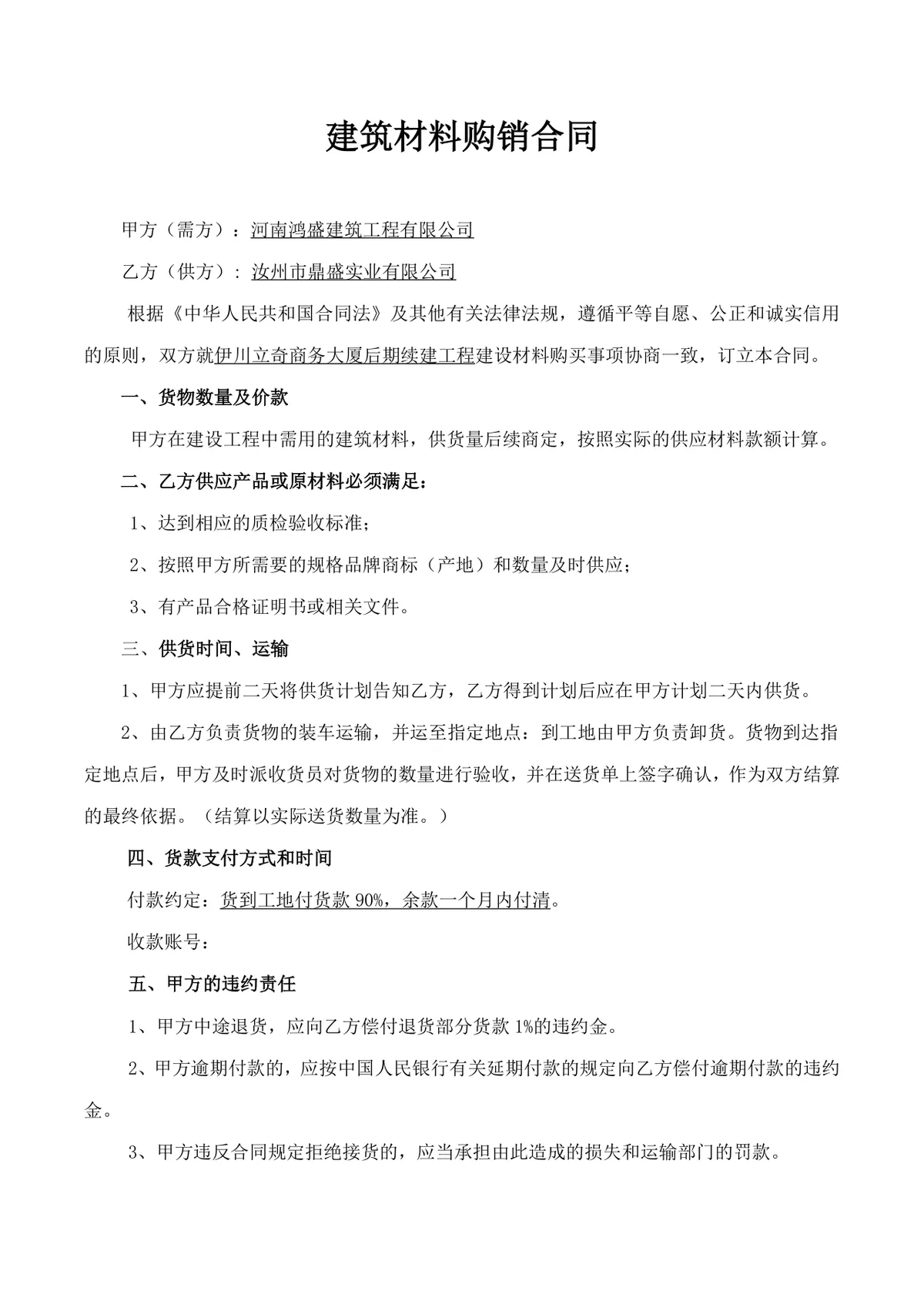 建筑材料购销合同

甲方（需方）：河南鸿盛建筑工程有限公司

乙方（供方）：汝州市鼎盛实业有限公司

根据《中华人民共和国合同法》及其他有关法律法规，遵循平等自愿、公正和诚实信用的原则，双方就伊川立奇商务大厦后期续建工程建设材料购买事项协商一致，订立本合同。

一、货物数量及价款

甲方在建设工程中需用的建筑材料，供货量后续商定，按照实际的供应材料款额计算。

二、乙方供应产品或原材料必须满足：

1、达到相应的质检验收标准；

2、按照甲方所需要的规格品牌商标（产地）和数量及时供应；

3、有产品合格证明书或相关文件。

三、供货时间、运输

1、甲方应提前二天将供货计划告知乙方，乙方得到计划后应在甲方计划二天内供货。

2、由乙方负责货物的装车运输，并运至指定地点：到工地由甲方负责卸货。货物到达指定地点后，甲方及时派收货员对货物的数量进行验收，并在送货单上签字确认，作为双方结算的最终依据。（结算以实际送货数量为准。）

四、货款支付方式和时间

付款约定：货到工地付货款 90%，余款一个月内付清。

收款账号：

五、甲方的违约责任

1、甲方中途退货，应向乙方偿付退货部分货款 1%的违约金。

2、甲方逾期付款的，应按中国人民银行有关延期付款的规定向乙方偿付逾期付款的违约金。

3、甲方违反合同规定拒绝接货的，应当承担由此造成的损失和运输部门的罚款。